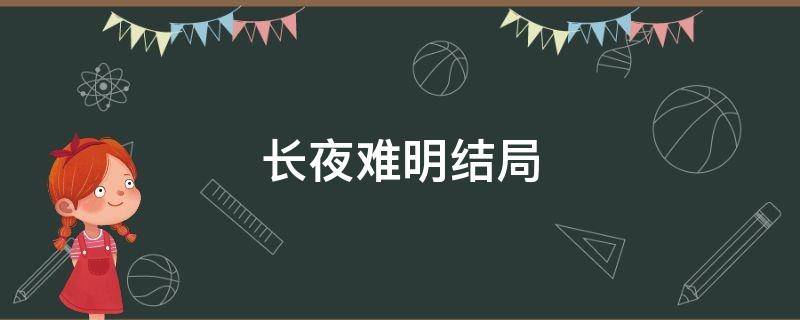 长夜难明结局